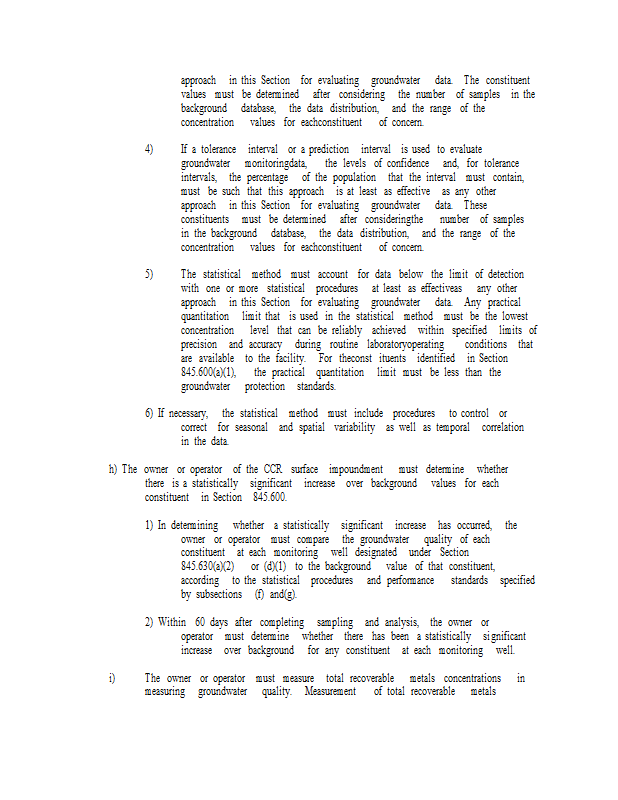 approach in this Section for evaluating groundwater data. The constituent values must be determined after considering the number of samples in the background database, the data distribution, and the range of the concentration values for eachconstituent of concern.

4) If a tolerance interval or a prediction interval is used to evaluate groundwater monitoringdata, the levels of confidence and, for tolerance intervals, the percentage of the population that the interval must contain, must be such that this approach is at least as effective as any other approach in this Section for evaluating groundwater data. These constituents must be determined after consideringthe number of samples in the background database, the data distribution, and the range of the concentration values for eachconstituent of concern.

5) The statistical method must account for data below the limit of detection with one or more statistical procedures at least as effectiveas any other approach in this Section for evaluating groundwater data. Any practical quantitation limit that is used in the statistical method must be the lowest concentration level that can be reliably achieved within specified limits of precision and accuracy during routine laboratoryoperating conditions that are available to the facility. For theconst ituents identified in Section 845.600(a)(1), the practical quantitation limit must be less than the groundwater protection standards.

6) If necessary, the statistical method must include procedures to control or correct for seasonal and spatial variability as well as temporal correlation in the data.

h) The owner or operator of the CCR surface impoundment must determine whether there is a statistically significant increase over background values for each constituent in Section 845.600.

1) In determining whether a statistically significant increase has occurred, the owner or operator must compare the groundwater quality of each constituent at each monitoring well designated under Section 845.630(a)(2) or (d)(1) to the background value of that constituent, according to the statistical procedures and performance standards specified by subsections (f) and(g).

2) Within 60 days after completing sampling and analysis, the owner or operator must determine whether there has been a statistically significant increase over background for any constituent at each monitoring well.

i) The owner or operator must measure total recoverable metals concentrations in measuring groundwater quality. Measurement of total recoverable metals